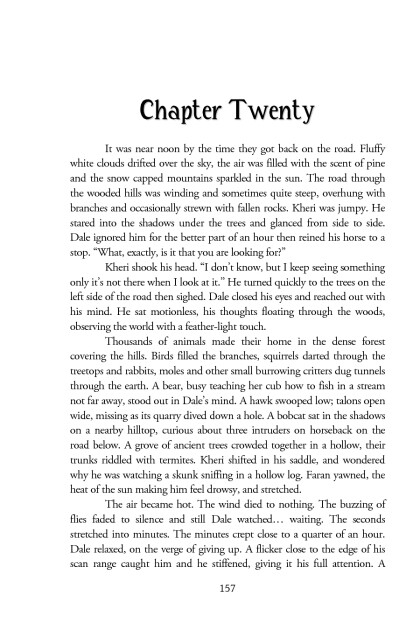 Chapter Twenty

It was near noon by the time they got back on the road. Fluffy white clouds drifted over the sky, the air was filled with the scent of pine and the snow capped mountains sparkled in the sun. The road through the wooded hills was winding and sometimes quite steep, overhung with branches and occasionally strewn with fallen rocks. Kheri was jumpy. He stared into the shadows under the trees and glanced from side to side. Dale ignored him for the better part of an hour then reined his horse to a stop. "What, exactly, is it that you are looking for?"

Kheri shook his head. "I don't know, but I keep seeing something only it's not there when I look at it." He turned quickly to the trees on the left side of the road then sighed. Dale closed his eyes and reached out with his mind. He sat motionless, his thoughts floating through the woods, observing the world with a feather-light touch.

Thousands of animals made their home in the dense forest covering the hills. Birds filled the branches, squirrels darted through the treetops and rabbits, moles and other small burrowing critters dug tunnels through the earth. A bear, busy teaching her cub how to fish in a stream not far away, stood out in Dale's mind. A hawk swooped low; talons open wide, missing as its quarry dived down a hole. A bobcat sat in the shadows on a nearby hilltop, curious about three intruders on horseback on the road below. A grove of ancient trees crowded together in a hollow, their trunks riddled with termites. Kheri shifted in his saddle, and wondered why he was watching a skunk sniffing in a hollow log. Faran yawned, the heat of the sun making him feel drowsy, and stretched.

The air became hot. The wind died to nothing. The buzzing of flies faded to silence and still Dale watched… waiting. The seconds stretched into minutes. The minutes crept close to a quarter of an hour. Dale relaxed, on the verge of giving up. A flicker close to the edge of his scan range caught him and he stiffened, giving it his full attention. A

157